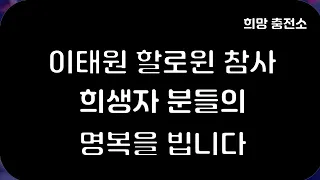 희망 충전소

이태원 할로윈 참사 희생자 분들의 명복을 빕니다